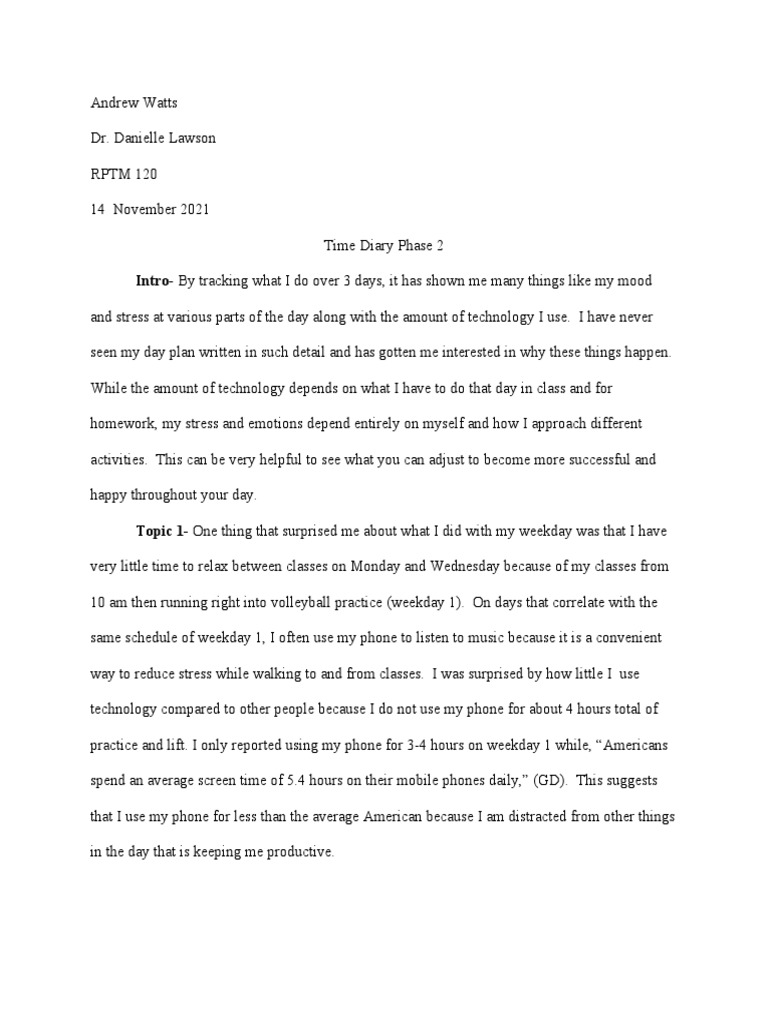 Andrew Watts

Dr. Danielle Lawson

RPTM 120

14 November 2021

Time Diary Phase 2

Intro- By tracking what I do over 3 days, it has shown me many things like my mood and stress at various parts of the day along with the amount of technology I use. I have never seen my day plan written in such detail and has gotten me interested in why these things happen. While the amount of technology depends on what I have to do that day in class and for homework, my stress and emotions depend entirely on myself and how I approach different activities. This can be very helpful to see what you can adjust to become more successful and happy throughout your day.

Topic 1- One thing that surprised me about what I did with my weekday was that I have very little time to relax between classes on Monday and Wednesday because of my classes from 10 am then running right into volleyball practice (weekday 1). On days that correlate with the same schedule of weekday 1, I often use my phone to listen to music because it is a convenient way to reduce stress while walking to and from classes. I was surprised by how little I use technology compared to other people because I do not use my phone for about 4 hours total of practice and lift. I only reported using my phone for 3-4 hours on weekday 1 while, “Americans spend an average screen time of 5.4 hours on their mobile phones daily,” (GD). This suggests that I use my phone for less than the average American because I am distracted from other things in the day that is keeping me productive.